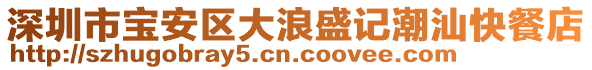 深圳市宝安区大浪盛记潮汕快餐店
http://szhugobray5.cn.coovee.com